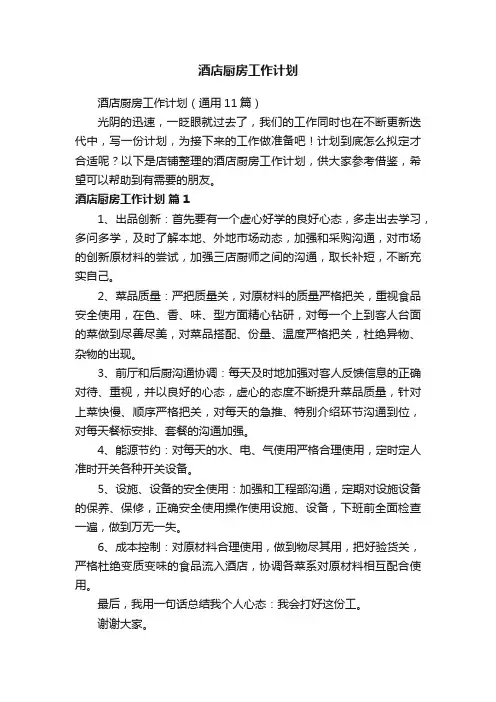 酒店厨房工作计划

酒店厨房工作计划（通用11篇）

光阴的迅速，一眨眼就过去了，我们的工作同时也在不断更新迭代中，写一份计划，为接下来的工作做准备吧！计划到底怎么拟定才合适呢？以下是店铺整理的酒店厨房工作计划，供大家参考借鉴，希望可以帮助到有需要的朋友。

酒店厨房工作计划 篇1

1、出品创新：首先要有一个虚心好学的良好心态，多走出去学习，多问多学，及时了解本地、外地市场动态，加强和采购沟通，对市场的创新原材料的尝试，加强三店厨师之间的沟通，取长补短，不断充实自己。

2、菜品质量：严把质量关，对原材料的质量严格把关，重视食品安全使用，在色、香、味、型方面精心钻研，对每一个上到客人台面的菜做到尽善尽美，对菜品搭配、份量、温度严格把关，杜绝异物、杂物的出现。

3、前厅和后厨沟通协调：每天及时地加强对客人反馈信息的正确对待、重视，并以良好的心态，虚心的态度不断提升菜品质量，针对上菜快慢、顺序严格把关，对每天的急推、特别介绍环节沟通到位，对每天餐标安排、套餐的沟通加强。

4、能源节约：对每天的水、电、气使用严格合理使用，定时定人准时开关各种开关设备。

5、设施、设备的安全使用：加强和工程部沟通，定期对设施设备的保养、保修，正确安全使用操作使用设施、设备，下班前全面检查一遍，做到万无一失。

6、成本控制：对原材料合理使用，做到物尽其用，把好验货关，严格杜绝变质变味的食品流入酒店，协调各菜系对原材料相互配合使用。

最后，我用一句话总结我个人心态：我会打好这份工。

谢谢大家。